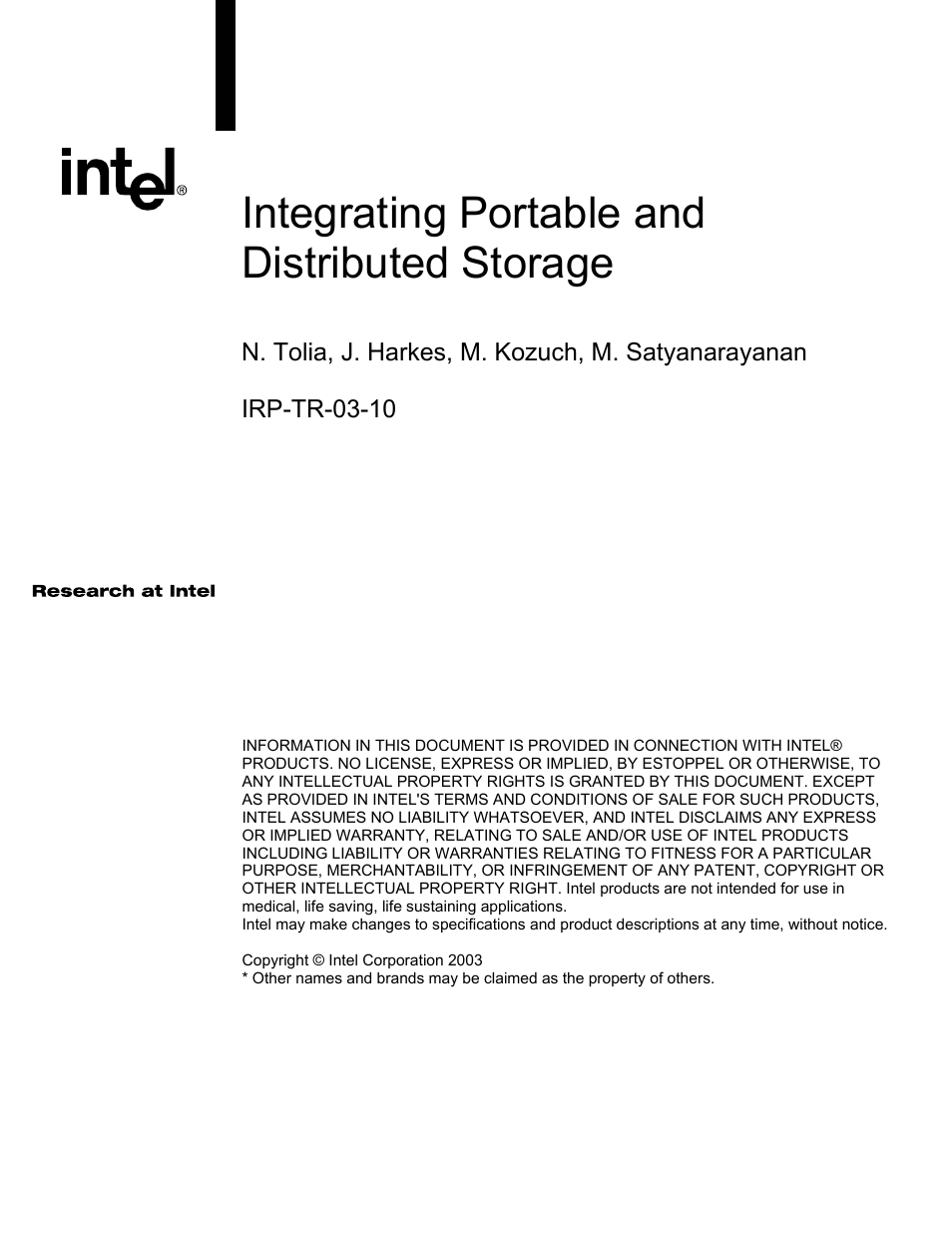 intel®

Integrating Portable and Distributed Storage

N. Tolia, J. Harkes, M. Kozuch, M. Satyanarayanan

IRP-TR-03-10

Research at Intel

INFORMATION IN THIS DOCUMENT IS PROVIDED IN CONNECTION WITH INTEL® PRODUCTS. NO LICENSE, EXPRESS OR IMPLIED, BY ESTOPPEL OR OTHERWISE, TO ANY INTELLECTUAL PROPERTY RIGHTS IS GRANTED BY THIS DOCUMENT. EXCEPT AS PROVIDED IN INTEL'S TERMS AND CONDITIONS OF SALE FOR SUCH PRODUCTS, INTEL ASSUMES NO LIABILITY WHATSOEVER, AND INTEL DISCLAIMS ANY EXPRESS OR IMPLIED WARRANTY, RELATING TO SALE AND/OR USE OF INTEL PRODUCTS INCLUDING LIABILITY OR WARRANTIES RELATING TO FITNESS FOR A PARTICULAR PURPOSE, MERCHANTABILITY, OR INFRINGEMENT OF ANY PATENT, COPYRIGHT OR OTHER INTELLECTUAL PROPERTY RIGHT. Intel products are not intended for use in medical, life saving, life sustaining applications.
Intel may make changes to specifications and product descriptions at any time, without notice.

Copyright © Intel Corporation 2003
* Other names and brands may be claimed as the property of others.